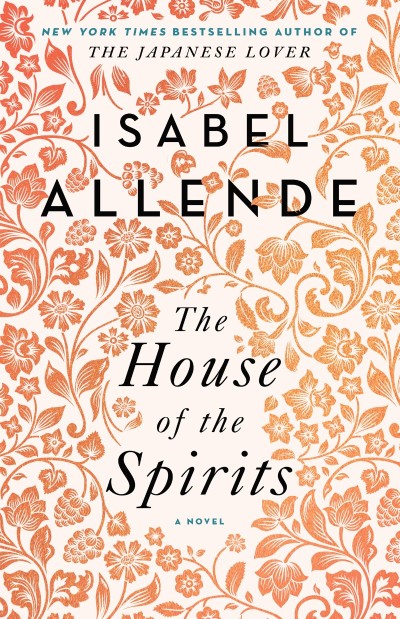 NEW YORK TIMES BESTSELLING AUTHOR OF
THE JAPANESE LOVER

ISABEL
ALLENDE

The
House
of the
Spirits

A NOVEL